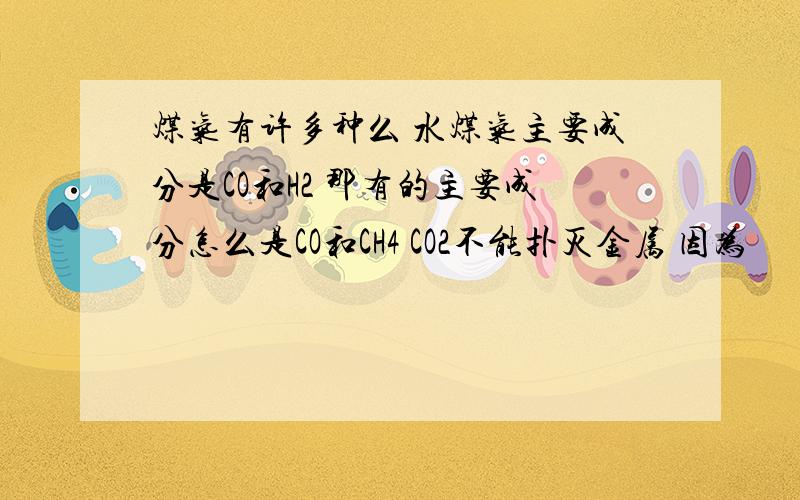 煤气有许多种么 水煤气主要成分是CO和H2 那有的主要成分怎么是CO和CH4 CO2不能扑灭金属 因为